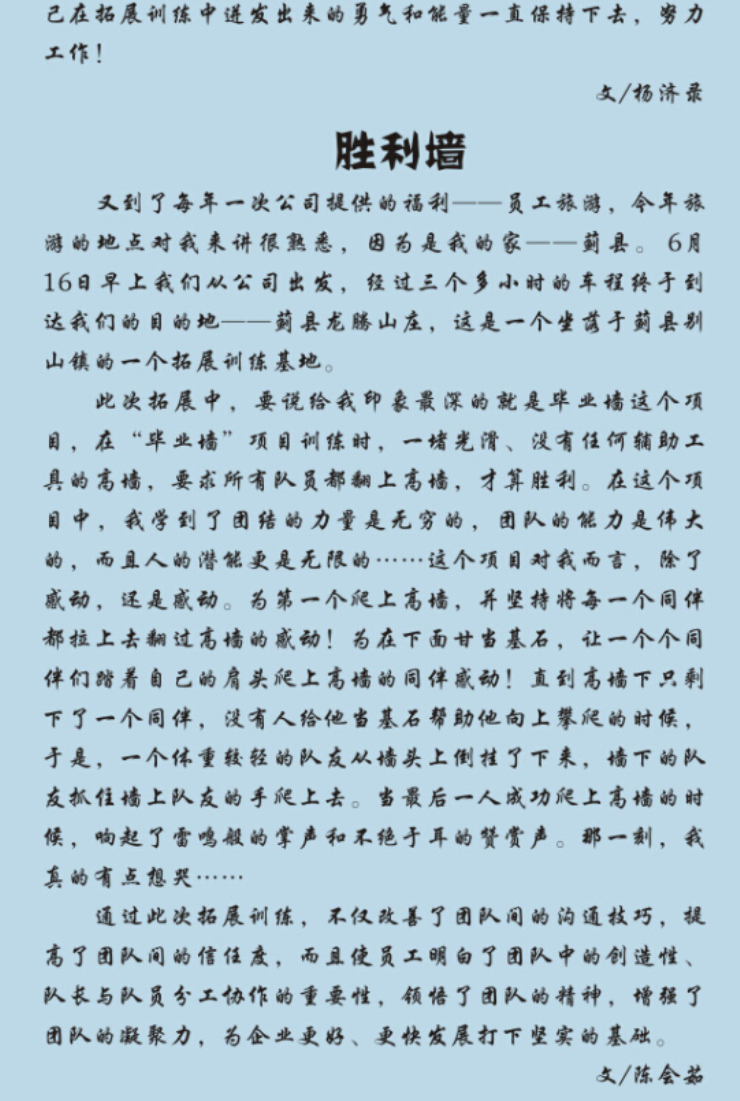 己在拓展训练中迸发出来的勇气和能量一直保持下去，努力工作！

文/杨济录

胜利墙

又到了每年一次公司提供的福利——员工旅游，今年旅游的地点对我来讲很熟悉，因为是我的家——蓟县。6月16日早上我们从公司出发，经过三个多小时的车程终于到达我们的目的地——蓟县龙腾山庄，这是一个坐落于蓟县别山镇的一个拓展训练基地。

此次拓展中，要说给我印象最深的就是毕业墙这个项目，在“毕业墙”项目训练时，一堵光滑、没有任何辅助工具的高墙，要求所有队员都翻上高墙，才算胜利。在这个项目中，我学到了团结的力量是无穷的，团队的能力是伟大的，而且人的潜能更是无限的……这个项目对我而言，除了感动，还是感动。为第一个爬上高墙，并坚持将每一个同伴都拉上去翻过高墙的感动！为在下面甘当基石，让一个个同伴们踏着自己的肩头爬上高墙的同伴感动！直到高墙下只剩下了一个同伴，没有人给他当基石帮助他向上攀爬的时候，于是，一个体重较轻的队友从墙头上倒挂了下来，墙下的队友抓住墙上队友的手爬上去。当最后一人成功爬上高墙的时候，响起了雷鸣般的掌声和不绝于耳的赞赏声。那一刻，我真的有点想哭……

通过此次拓展训练，不仅改善了团队间的沟通技巧，提高了团队间的信任度，而且使员工明白了团队中的创造性、队长与队员分工协作的重要性，领悟了团队的精神，增强了团队的凝聚力，为企业更好、更快发展打下坚实的基础。

文/陈会茹